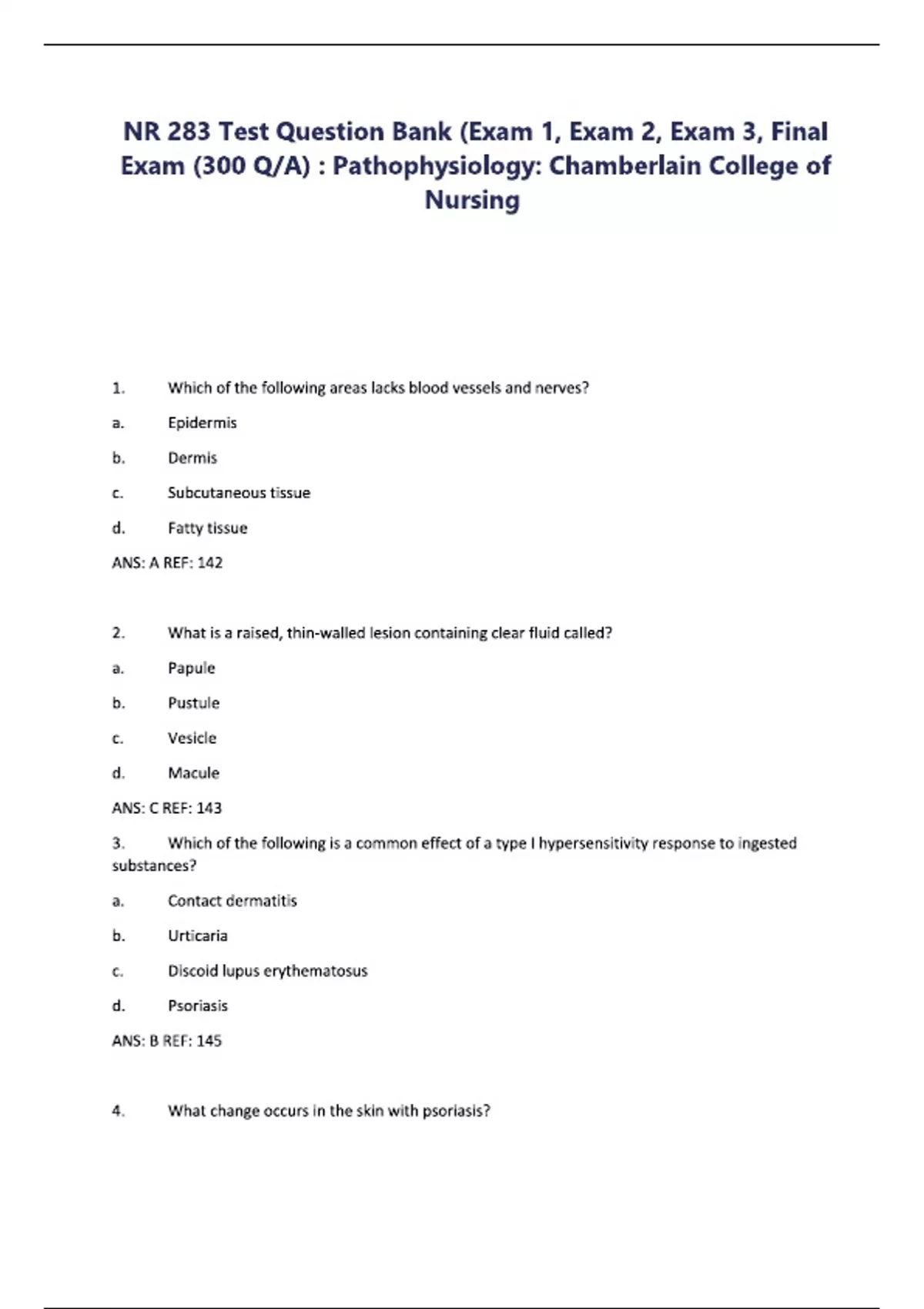 NR 283 Test Question Bank (Exam 1, Exam 2, Exam 3, Final Exam (300 Q/A) : Pathophysiology: Chamberlain College of Nursing

1. Which of the following areas lacks blood vessels and nerves?

a. Epidermis

b. Dermis

c. Subcutaneous tissue

d. Fatty tissue

ANS: A REF: 142

2. What is a raised, thin-walled lesion containing clear fluid called?

a. Papule

b. Pustule

c. Vesicle

d. Macule

ANS: C REF: 143

3. Which of the following is a common effect of a type I hypersensitivity response to ingested substances?

a. Contact dermatitis

b. Urticaria

c. Discoid lupus erythematosus

d. Psoriasis

ANS: B REF: 145

4. What change occurs in the skin with psoriasis?